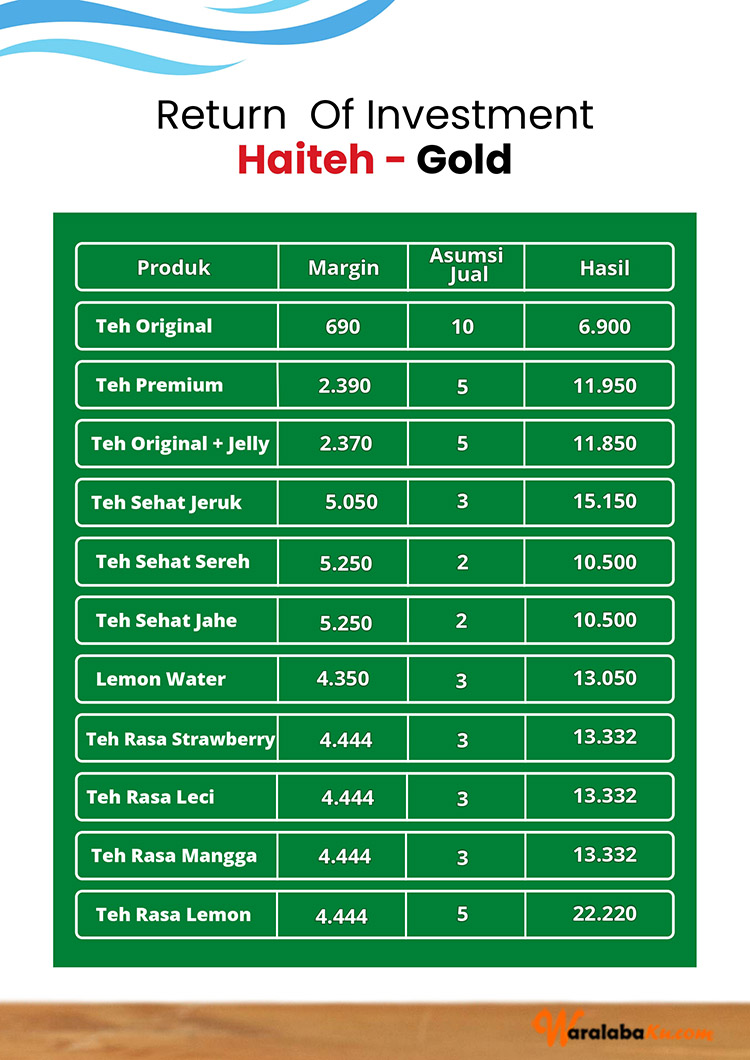 Return Of Investment
Haiteh - Gold

| Produk | Margin | Asumsi Jual | Hasil |
|---|---|---|---|
| Teh Original | 690 | 10 | 6.900 |
| Teh Premium | 2.390 | 5 | 11.950 |
| Teh Original + Jelly | 2.370 | 5 | 11.850 |
| Teh Sehat Jeruk | 5.050 | 3 | 15.150 |
| Teh Sehat Sereh | 5.250 | 2 | 10.500 |
| Teh Sehat Jahe | 5.250 | 2 | 10.500 |
| Lemon Water | 4.350 | 3 | 13.050 |
| Teh Rasa Strawberry | 4.444 | 3 | 13.332 |
| Teh Rasa Leci | 4.444 | 3 | 13.332 |
| Teh Rasa Mangga | 4.444 | 3 | 13.332 |
| Teh Rasa Lemon | 4.444 | 5 | 22.220 |

WaralabaKu.com